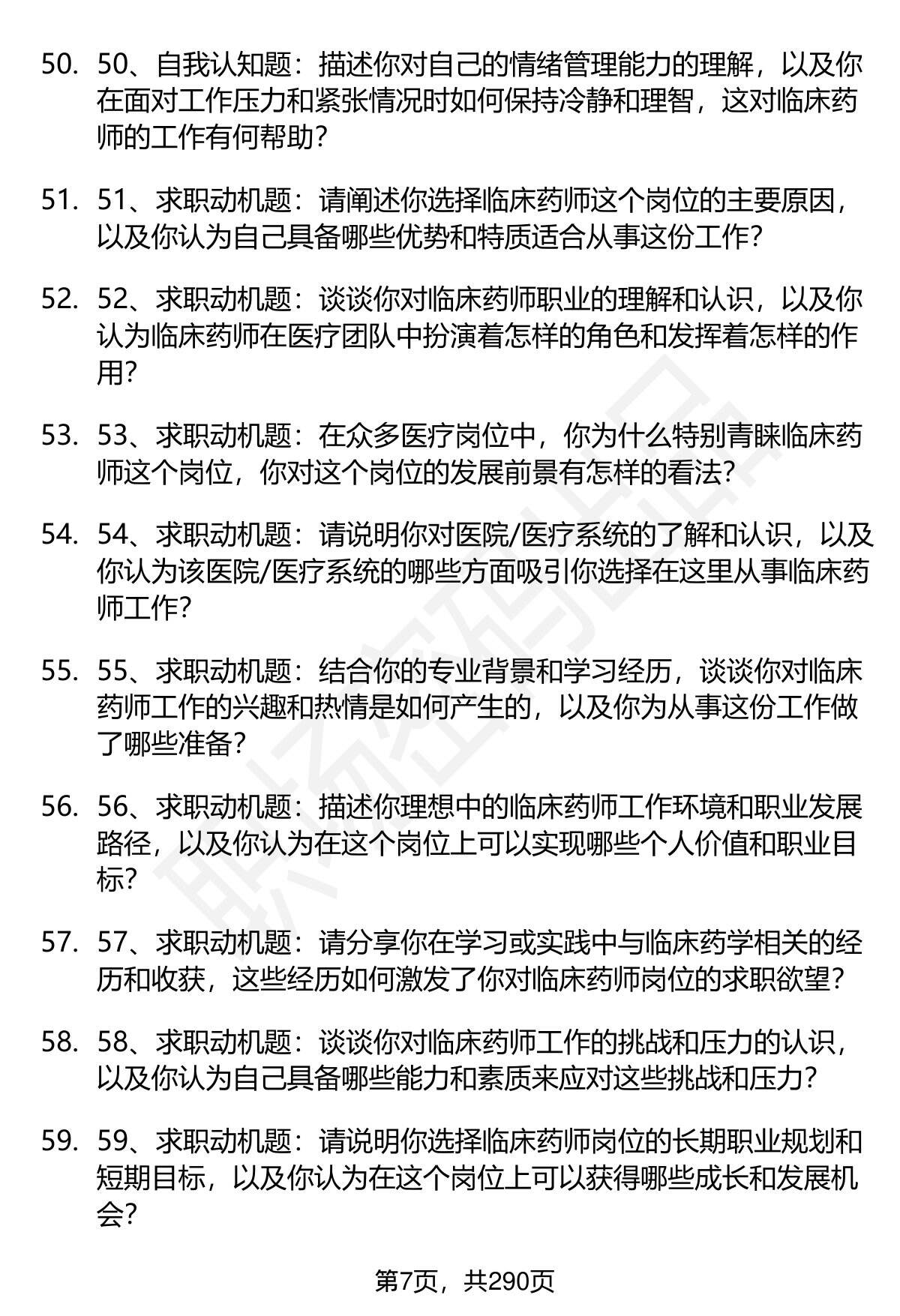 50. 50、自我认知题：描述你对自己的情绪管理能力的理解，以及你在面对工作压力和紧张情况时如何保持冷静和理智，这对临床药师的工作有何帮助？

51. 51、求职动机题：请阐述你选择临床药师这个岗位的主要原因，以及你认为自己具备哪些优势和特质适合从事这份工作？

52. 52、求职动机题：谈谈你对临床药师职业的理解和认识，以及你认为临床药师在医疗团队中扮演着怎样的角色和发挥着怎样的作用？

53. 53、求职动机题：在众多医疗岗位中，你为什么特别青睐临床药师这个岗位，你对这个岗位的发展前景有怎样的看法？

54. 54、求职动机题：请说明你对医院/医疗系统的了解和认识，以及你认为该医院/医疗系统的哪些方面吸引你选择在这里从事临床药师工作？

55. 55、求职动机题：结合你的专业背景和学习经历，谈谈你对临床药师工作的兴趣和热情是如何产生的，以及你为从事这份工作做了哪些准备？

56. 56、求职动机题：描述你理想中的临床药师工作环境和职业发展路径，以及你认为在这个岗位上可以实现哪些个人价值和职业目标？

57. 57、求职动机题：请分享你在学习或实践中与临床药学相关的经历和收获，这些经历如何激发了你对临床药师岗位的求职欲望？

58. 58、求职动机题：谈谈你对临床药师工作的挑战和压力的认识，以及你认为自己具备哪些能力和素质来应对这些挑战和压力？

59. 59、求职动机题：请说明你选择临床药师岗位的长期职业规划和短期目标，以及你认为在这个岗位上可以获得哪些成长和发展机会？

第7页，共290页